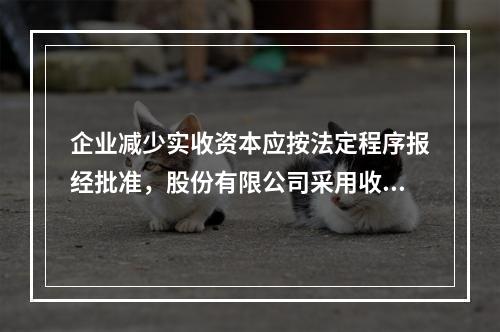 企业减少实收资本应按法定程序报经批准，股份有限公司采用收...